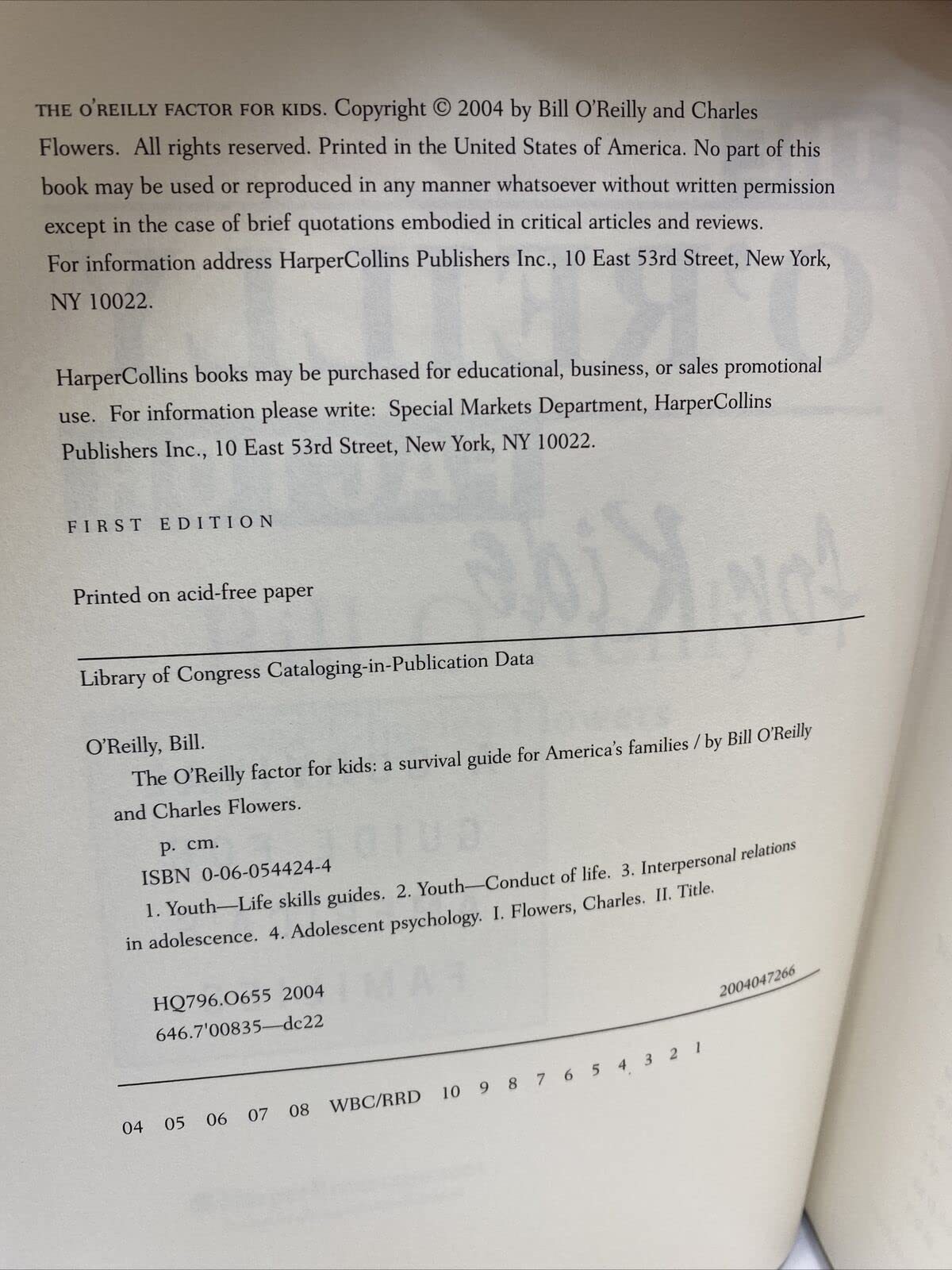 THE O'REILLY FACTOR FOR KIDS. Copyright © 2004 by Bill O'Reilly and Charles Flowers. All rights reserved. Printed in the United States of America. No part of this book may be used or reproduced in any manner whatsoever without written permission except in the case of brief quotations embodied in critical articles and reviews. For information address HarperCollins Publishers Inc., 10 East 53rd Street, New York, NY 10022.

HarperCollins books may be purchased for educational, business, or sales promotional use. For information please write: Special Markets Department, HarperCollins Publishers Inc., 10 East 53rd Street, New York, NY 10022.

FIRST EDITION

Printed on acid-free paper

Library of Congress Cataloging-in-Publication Data

O'Reilly, Bill.
The O'Reilly factor for kids: a survival guide for America's families / by Bill O'Reilly and Charles Flowers.
p. cm.
ISBN 0-06-054424-4
1. Youth—Life skills guides. 2. Youth—Conduct of life. 3. Interpersonal relations in adolescence. 4. Adolescent psychology. I. Flowers, Charles. II. Title.

HQ796.O655 2004
646.7'00835—dc22
2004047266

04 05 06 07 08 WBC/RRD 10 9 8 7 6 5 4 3 2 1